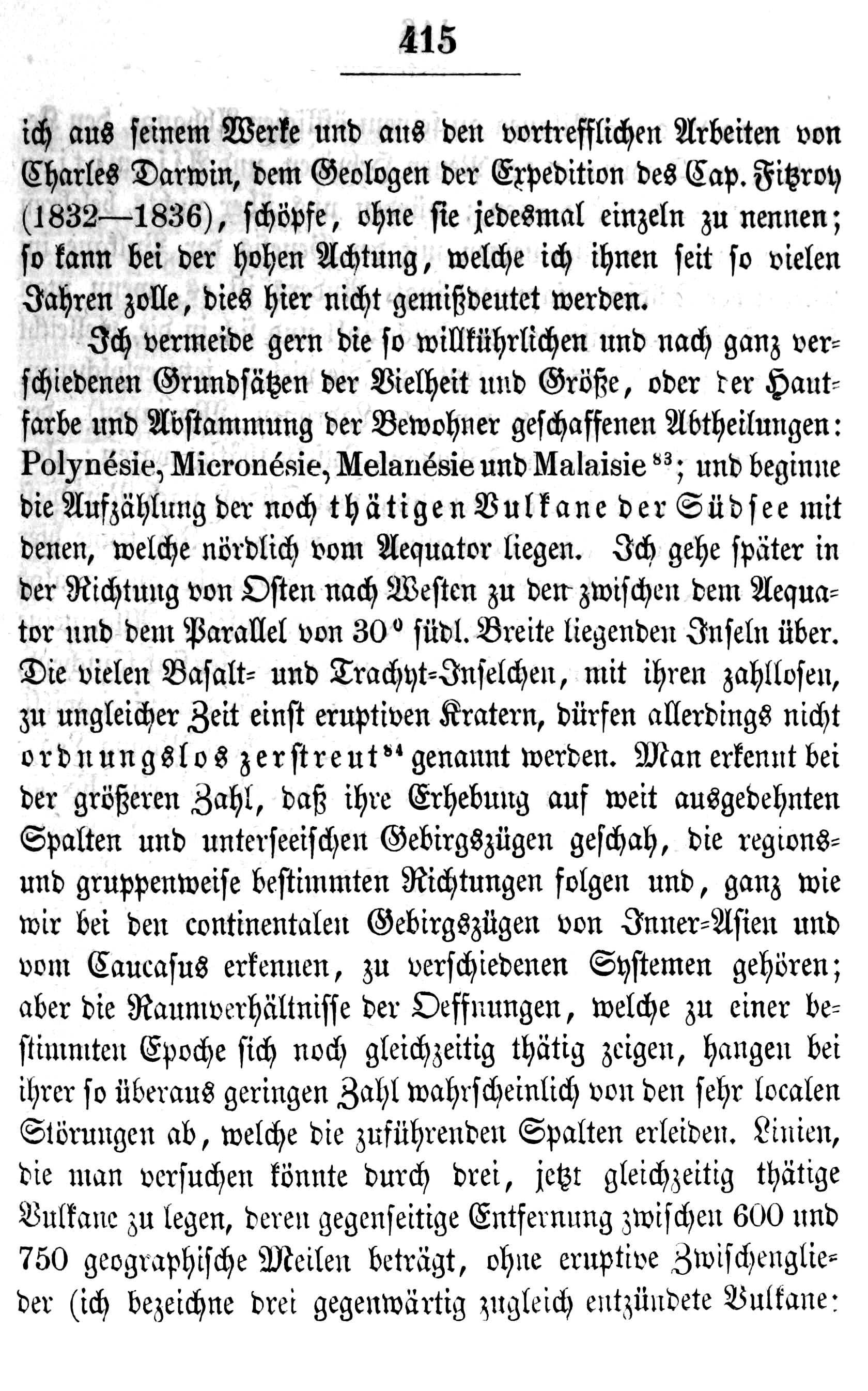 415

ich aus seinem Werke und aus den vortrefflichen Arbeiten von Charles Darwin, dem Geologen der Expedition des Cap. Fitzroy (1832—1836), schöpfe, ohne sie jedesmal einzeln zu nennen; so kann bei der hohen Achtung, welche ich ihnen seit so vielen Jahren zolle, dies hier nicht gemißdeutet werden.

Ich vermeide gern die so willkührlichen und nach ganz verschiedenen Grundsätzen der Vielheit und Größe, oder der Hautfarbe und Abstammung der Bewohner geschaffenen Abtheilungen: Polynésie, Micronésie, Melanésie und Malaisie $^{83}$; und beginne die Aufzählung der noch thätigen Vulkane der Südsee mit denen, welche nördlich vom Aequator liegen. Ich gehe später in der Richtung von Osten nach Westen zu den zwischen dem Aequator und dem Parallel von 30° südl. Breite liegenden Inseln über. Die vielen Basalt- und Trachyt-Inselchen, mit ihren zahllosen, zu ungleicher Zeit einst eruptiven Kratern, dürfen allerdings nicht ordnungslos zerstreut $^{84}$ genannt werden. Man erkennt bei der größeren Zahl, daß ihre Erhebung auf weit ausgedehnten Spalten und unterseeischen Gebirgszügen geschah, die regions- und gruppenweise bestimmten Richtungen folgen und, ganz wie wir bei den continentalen Gebirgszügen von Inner-Asien und vom Caucasus erkennen, zu verschiedenen Systemen gehören; aber die Raumverhältnisse der Oeffnungen, welche zu einer bestimmten Epoche sich noch gleichzeitig thätig zeigen, hangen bei ihrer so überaus geringen Zahl wahrscheinlich von den sehr localen Störungen ab, welche die zuführenden Spalten erleiden. Linien, die man versuchen könnte durch drei, jetzt gleichzeitig thätige Vulkane zu legen, deren gegenseitige Entfernung zwischen 600 und 750 geographische Meilen beträgt, ohne eruptive Zwischenglieder (ich bezeichne drei gegenwärtig zugleich entzündete Vulkane: